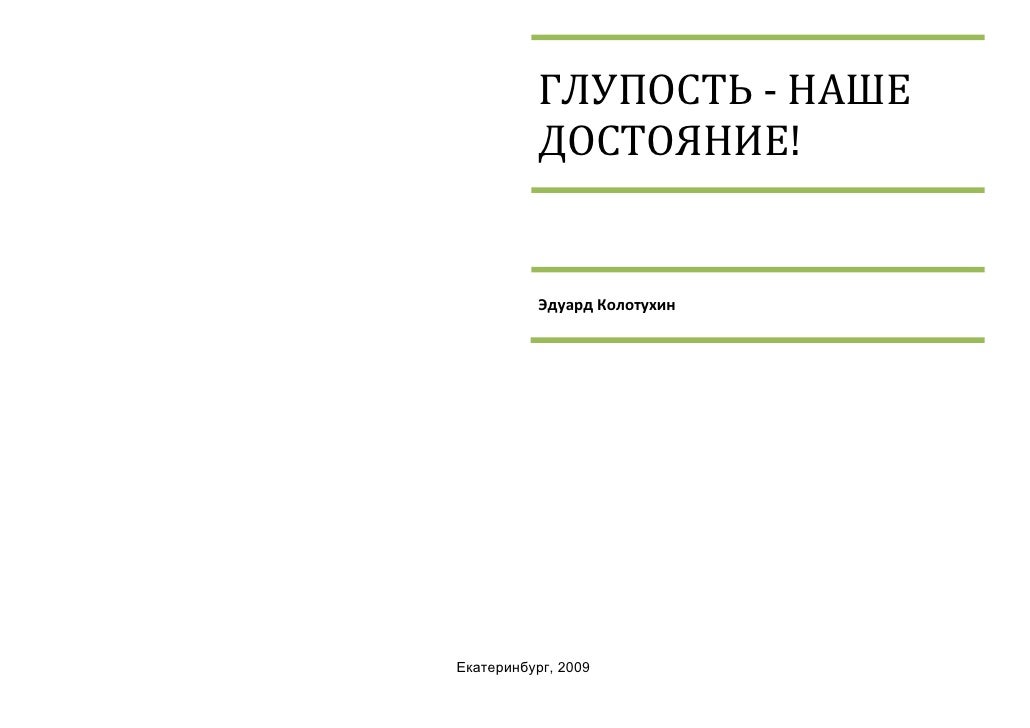 ГЛУПОСТЬ - НАШЕ ДОСТОЯНИЕ!

Эдуард Колотухин

Екатеринбург, 2009